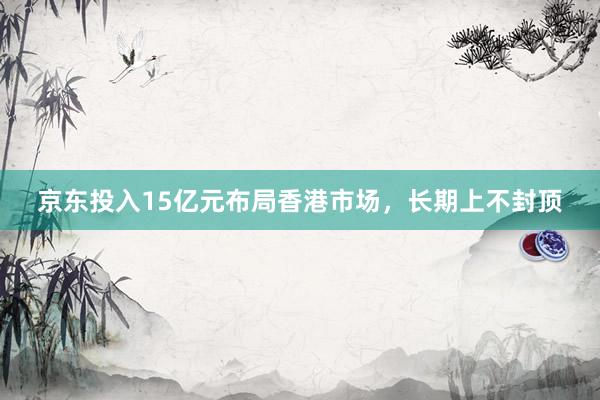 京东投入15亿元布局香港市场，长期上不封顶